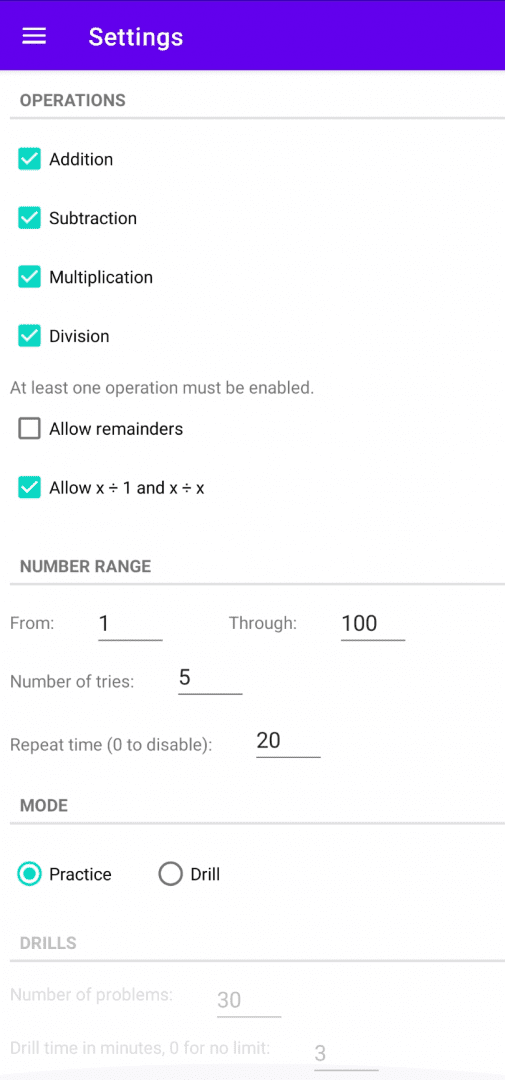 Settings

OPERATIONS

Addition

Subtraction

Multiplication

Division

At least one operation must be enabled.

Allow remainders

Allow x ÷ 1 and x ÷ x

NUMBER RANGE

From: 1 Through: 100

Number of tries: 5

Repeat time (0 to disable): 20

MODE

Practice Drill

DRILLS

Number of problems: 30

Drill time in minutes, 0 for no limit: 3